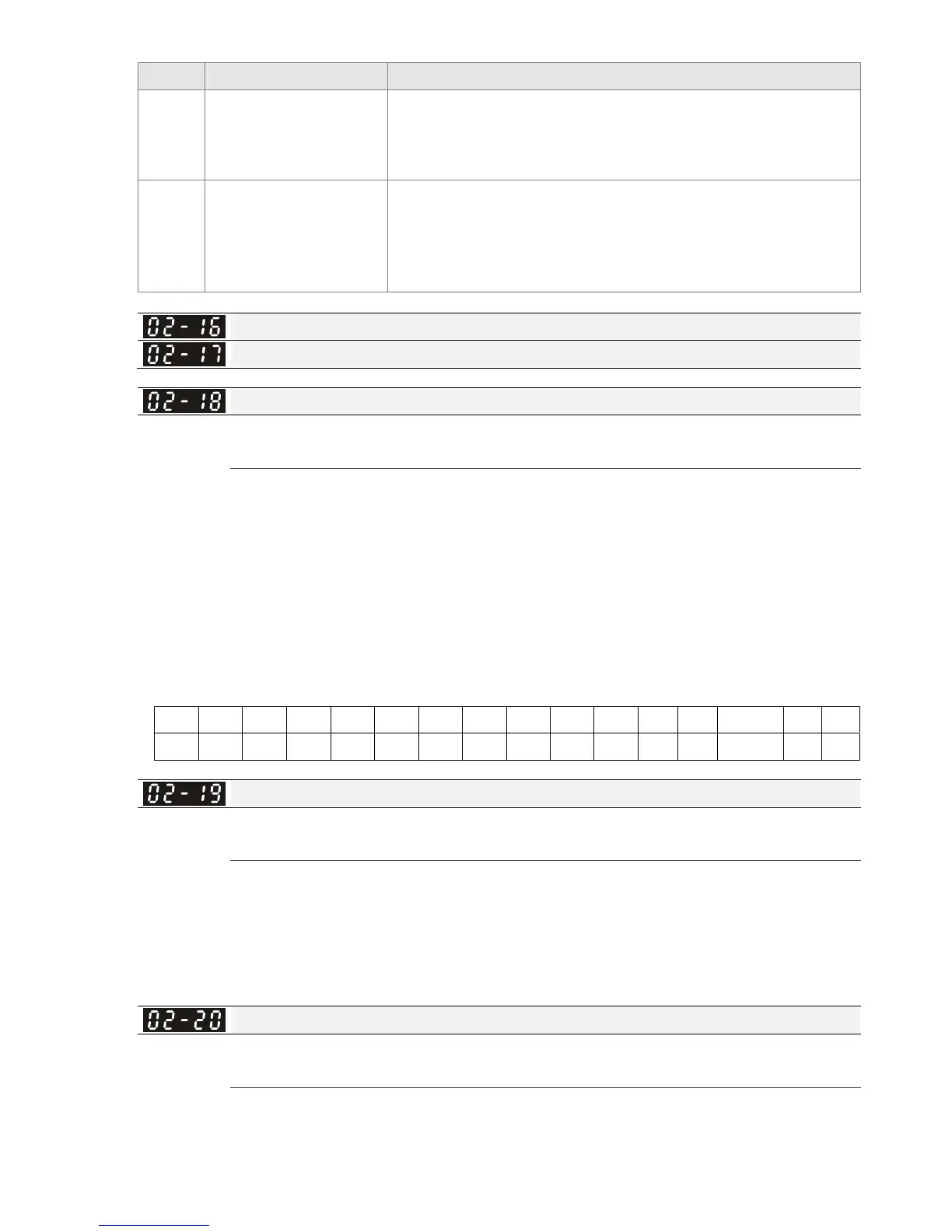 02-16

02-17

02-18

02-19

02-20